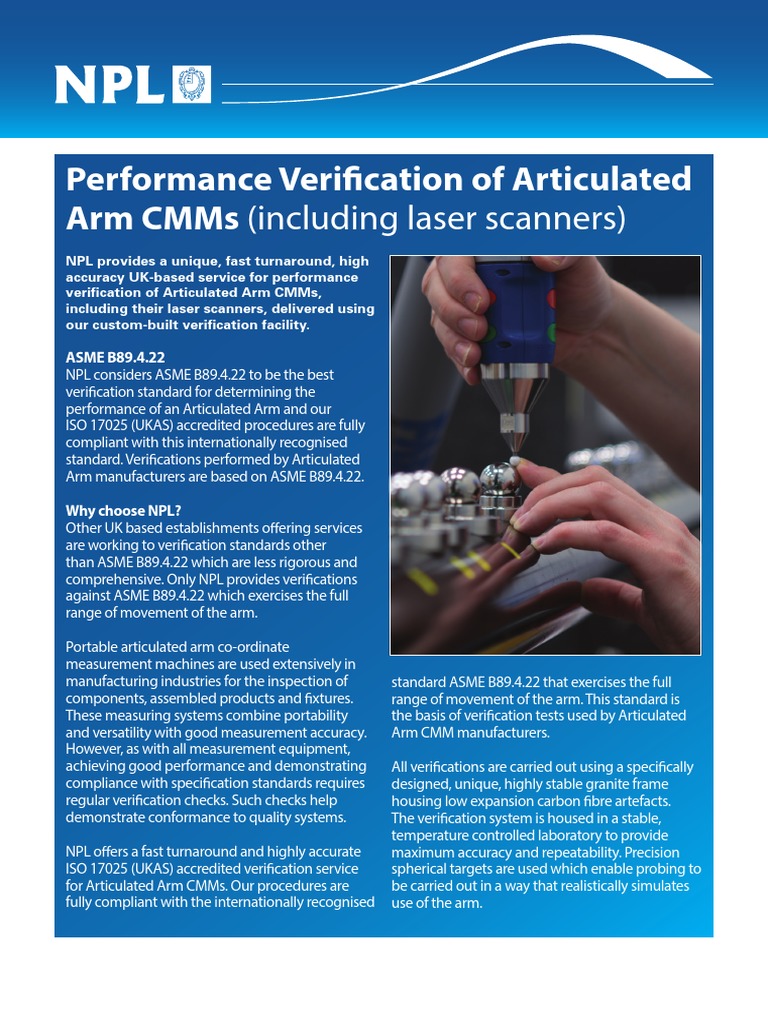 NPL

Performance Verification of Articulated Arm CMMs (including laser scanners)

NPL provides a unique, fast turnaround, high accuracy UK-based service for performance verification of Articulated Arm CMMs, including their laser scanners, delivered using our custom-built verification facility.

ASME B89.4.22
NPL considers ASME B89.4.22 to be the best verification standard for determining the performance of an Articulated Arm and our ISO 17025 (UKAS) accredited procedures are fully compliant with this internationally recognised standard. Verifications performed by Articulated Arm manufacturers are based on ASME B89.4.22.

Why choose NPL?
Other UK based establishments offering services are working to verification standards other than ASME B89.4.22 which are less rigorous and comprehensive. Only NPL provides verifications against ASME B89.4.22 which exercises the full range of movement of the arm.

Portable articulated arm co-ordinate measurement machines are used extensively in manufacturing industries for the inspection of components, assembled products and fixtures. These measuring systems combine portability and versatility with good measurement accuracy. However, as with all measurement equipment, achieving good performance and demonstrating compliance with specification standards requires regular verification checks. Such checks help demonstrate conformance to quality systems.

NPL offers a fast turnaround and highly accurate ISO 17025 (UKAS) accredited verification service for Articulated Arm CMMs. Our procedures are fully compliant with the internationally recognised standard ASME B89.4.22 that exercises the full range of movement of the arm. This standard is the basis of verification tests used by Articulated Arm CMM manufacturers.

All verifications are carried out using a specifically designed, unique, highly stable granite frame housing low expansion carbon fibre artefacts. The verification system is housed in a stable, temperature controlled laboratory to provide maximum accuracy and repeatability. Precision spherical targets are used which enable probing to be carried out in a way that realistically simulates use of the arm.